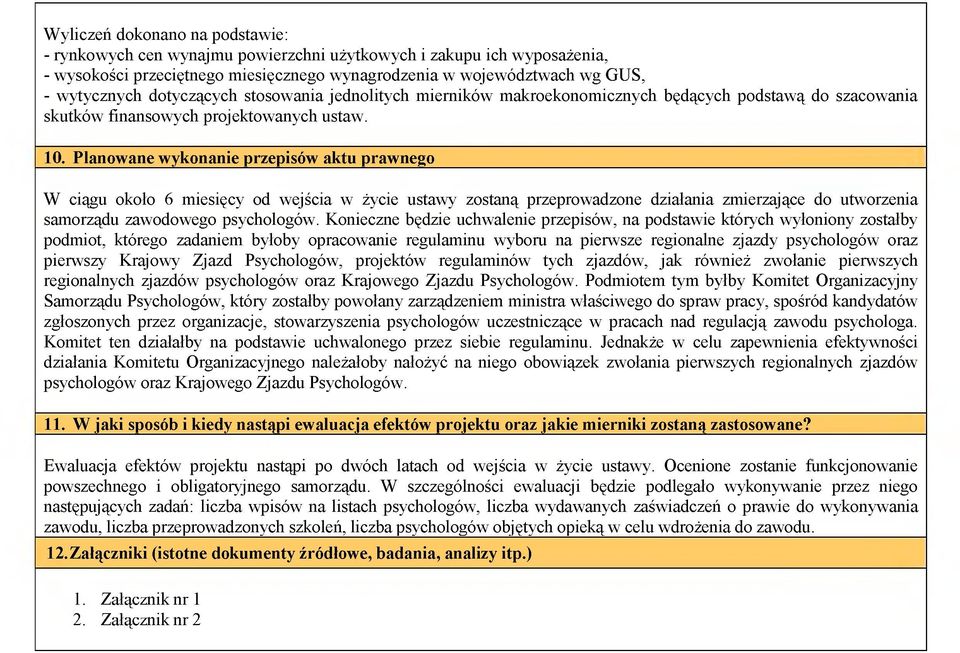 Wyliczeń dokonano na podstawie:
- rynkowych cen wynajmu powierzchni użytkowych i zakupu ich wyposażenia,
- wysokości przeciętnego miesięcznego wynagrodzenia w województwach wg GUS,
- wytycznych dotyczących stosowania jednolitych mierników makroekonomicznych będących podstawą do szacowania skutków finansowych projektowanych ustaw.

10. Planowane wykonanie przepisów aktu prawnego

W ciągu około 6 miesięcy od wejścia w życie ustawy zostaną przeprowadzone działania zmierzające do utworzenia samorządu zawodowego psychologów. Konieczne będzie uchwalenie przepisów, na podstawie których wyłoniony zostałby podmiot, którego zadaniem byłoby opracowanie regulaminu wyboru na pierwsze regionalne zjazdy psychologów oraz pierwszy Krajowy Zjazd Psychologów, projektów regulaminów tych zjazdów, jak również zwołanie pierwszych regionalnych zjazdów psychologów oraz Krajowego Zjazdu Psychologów. Podmiotem tym byłby Komitet Organizacyjny Samorządu Psychologów, który zostałby powołany zarządzeniem ministra właściwego do spraw pracy, spośród kandydatów zgłoszonych przez organizacje, stowarzyszenia psychologów uczestniczące w pracach nad regulacją zawodu psychologa. Komitet ten działałby na podstawie uchwalonego przez siebie regulaminu. Jednakże w celu zapewnienia efektywności działania Komitetu Organizacyjnego należałoby nałożyć na niego obowiązek zwołania pierwszych regionalnych zjazdów psychologów oraz Krajowego Zjazdu Psychologów.

11. W jaki sposób i kiedy nastąpi ewaluacja efektów projektu oraz jakie mierniki zostaną zastosowane?

Ewaluacja efektów projektu nastąpi po dwóch latach od wejścia w życie ustawy. Ocenione zostanie funkcjonowanie powszechnego i obligatoryjnego samorządu. W szczególności ewaluacji będzie podlegało wykonywanie przez niego następujących zadań: liczba wpisów na listach psychologów, liczba wydawanych zaświadczeń o prawie do wykonywania zawodu, liczba przeprowadzonych szkoleń, liczba psychologów objętych opieką w celu wdrożenia do zawodu.

12. Załączniki (istotne dokumenty źródłowe, badania, analizy itp.)

1. Załącznik nr 1
2. Załącznik nr 2